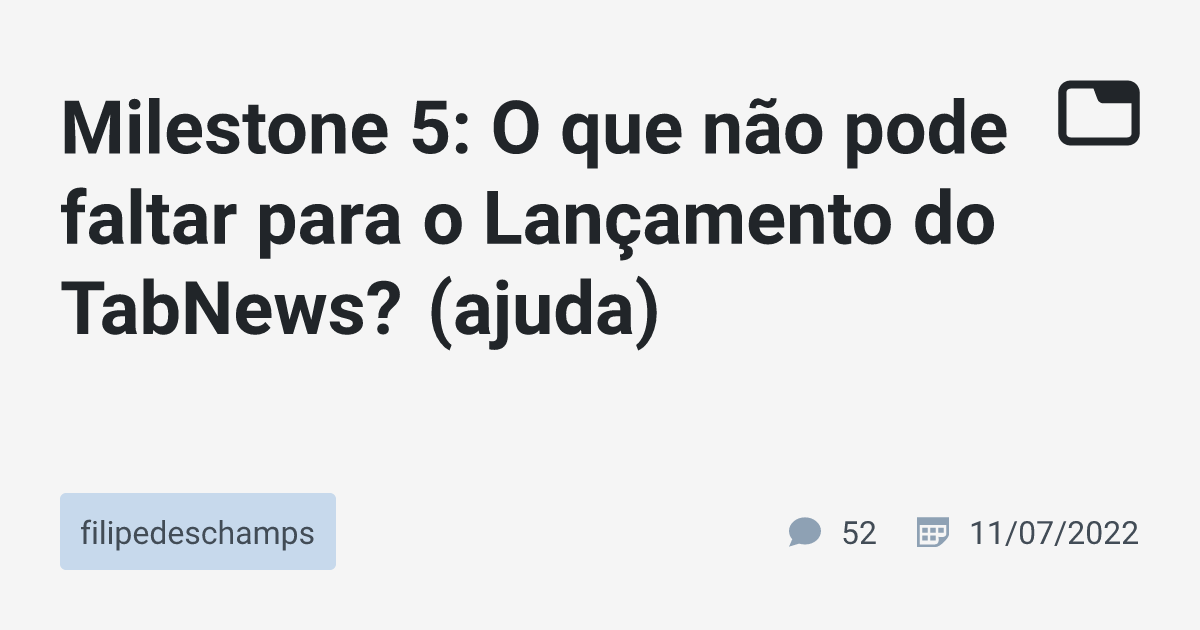 Milestone 5: O que não pode faltar para o Lançamento do TabNews? (ajuda)

filipedeschamps

52 11/07/2022